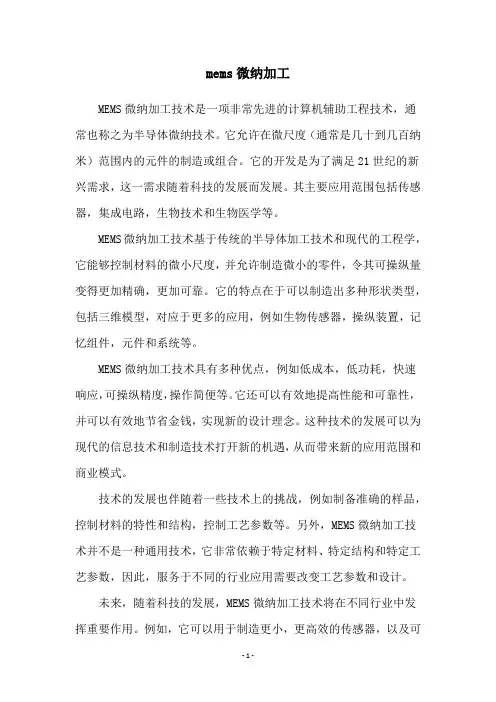 mems 微纳加工

MEMS 微纳加工技术是一项非常先进的计算机辅助工程技术，通常也称之为半导体微纳技术。它允许在微尺度（通常是几十到几百纳米）范围内的元件的制造或组合。它的开发是为了满足 21 世纪的新兴需求，这一需求随着科技的发展而发展。其主要应用范围包括传感器，集成电路，生物技术和生物医学等。

MEMS 微纳加工技术基于传统的半导体加工技术和现代的工程学，它能够控制材料的微小尺度，并允许制造微小的零件，令其可操纵量变得更加精确，更加可靠。它的特点在于可以制造出多种形状类型，包括三维模型，对应于更多的应用，例如生物传感器，操纵装置，记忆组件，元件和系统等。

MEMS 微纳加工技术具有多种优点，例如低成本，低功耗，快速响应，可操纵精度，操作简便等。它还可以有效地提高性能和可靠性，并可以有效地节省金钱，实现新的设计理念。这种技术的发展可以为现代的信息技术和制造技术打开新的机遇，从而带来新的应用范围和商业模式。

技术的发展也伴随着一些技术上的挑战，例如制备准确的样品，控制材料的特性和结构，控制工艺参数等。另外，MEMS 微纳加工技术并不是一种通用技术，它非常依赖于特定材料、特定结构和特定工艺参数，因此，服务于不同的行业应用需要改变工艺参数和设计。

未来，随着科技的发展，MEMS 微纳加工技术将在不同行业中发挥重要作用。例如，它可以用于制造更小，更高效的传感器，以及可

- 1 -